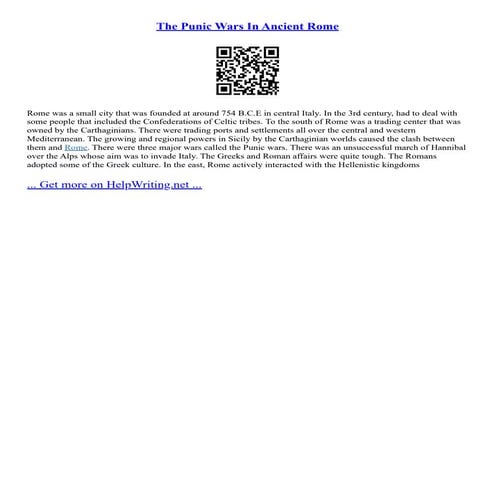 The Punic Wars In Ancient Rome

Rome was a small city that was founded at around 754 B.C.E in central Italy. In the 3rd century, had to deal with some people that included the Confederations of Celtic tribes. To the south of Rome was a trading center that was owned by the Carthaginians. There were trading ports and settlements all over the central and western Mediterranean. The growing and regional powers in Sicily by the Carthaginian worlds caused the clash between them and Rome. There were three major wars called the Punic wars. There was an unsuccessful march of Hannibal over the Alps whose aim was to invade Italy. The Greeks and Roman affairs were quite tough. The Romans adopted some of the Greek culture. In the east, Rome actively interacted with the Hellenistic kingdoms

... Get more on HelpWriting.net ...